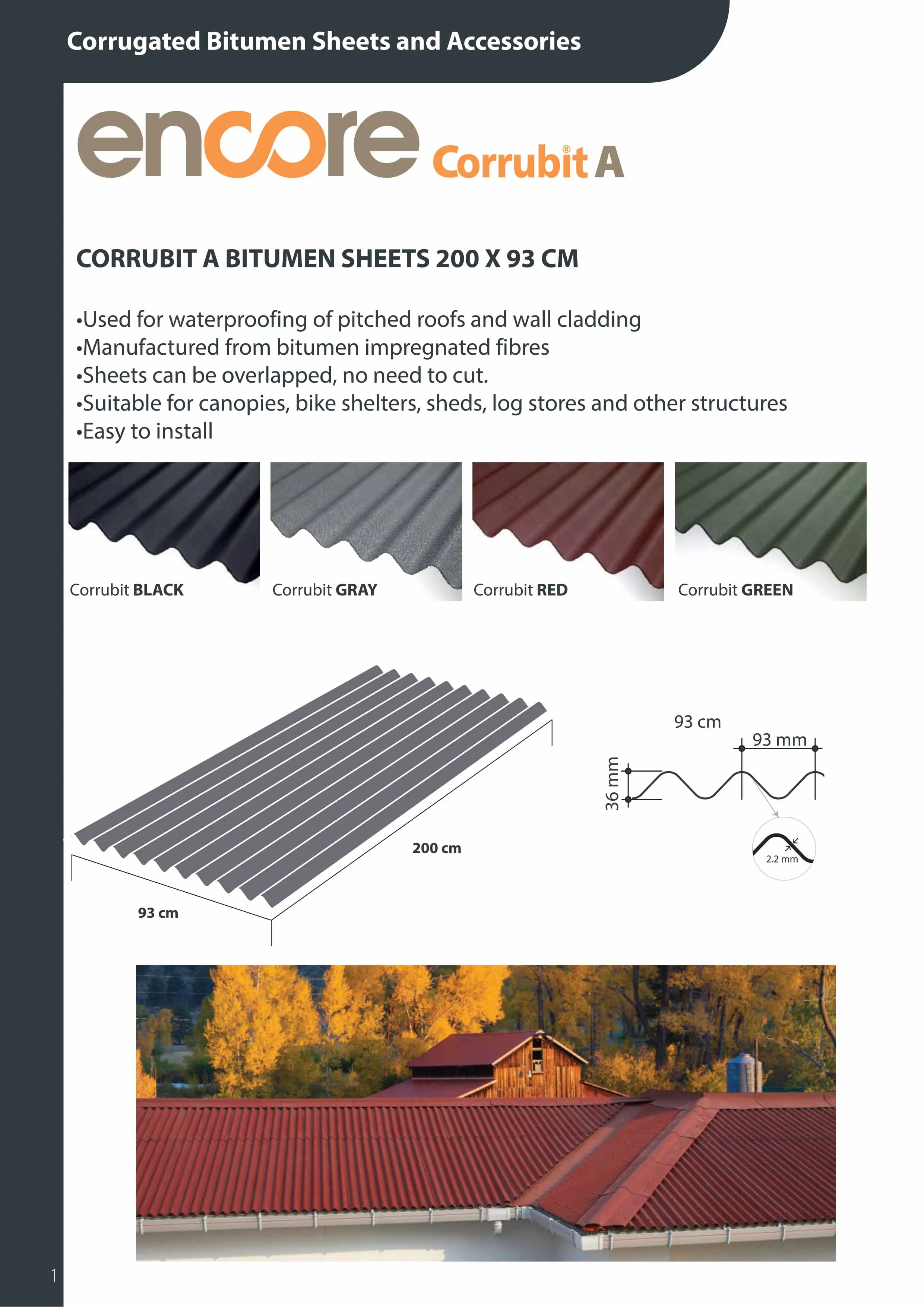 Corrugated Bitumen Sheets and Accessories

encore Corrubit® A

CORRUBIT A BITUMEN SHEETS 200 X 93 CM

•Used for waterproofing of pitched roofs and wall cladding
•Manufactured from bitumen impregnated fibres
•Sheets can be overlapped, no need to cut.
•Suitable for canopies, bike shelters, sheds, log stores and other structures
•Easy to install

Corrubit BLACK

Corrubit GRAY

Corrubit RED

Corrubit GREEN

200 cm

93 cm

93 cm

93 mm

36 mm

2.2 mm

1